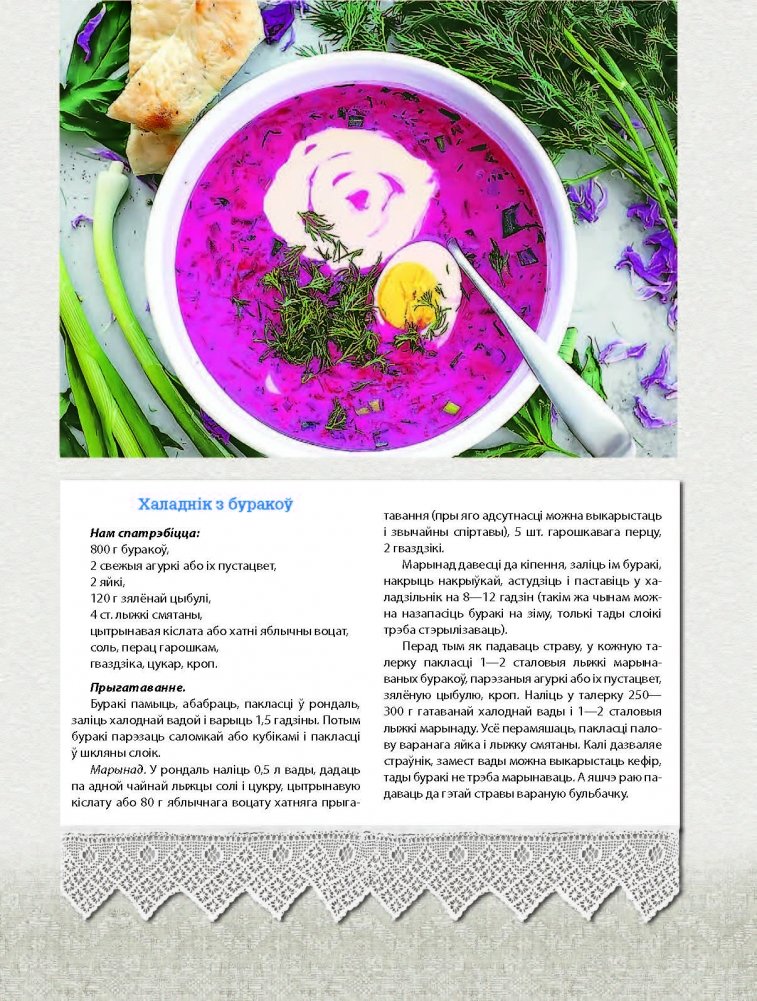 Халаднік з буракоў

Нам спатрэбіцца:
800 г буракоў,
2 свежыя агуркі або іх пустацвет,
2 яйкі,
120 г зялёнай цыбулі,
4 ст. лыжкі смятаны,
цытрынавая кіслата або хатні яблычны воцат,
соль, перац гарошкам,
гваздзіка, цукар, кроп.

Прыгатаванне.
Буракі памыць, абабраць, пакласці ў рондаль, заліць халоднай вадой і варыць 1,5 гадзіны. Потым буракі парэзаць саломкай або кубікамі і пакласці ў шкляны слоік.

Марынад. У рондаль наліць 0,5 л вады, дадаць па адной чайнай лыжцы солі і цукру, цытрынавую кіслату або 80 г яблычнага воцату хатняга прыгатавання (пры яго адсутнасці можна выкарыстаць і звычайны спіртавы), 5 шт. гарошкавага перцу, 2 гваздзікі.

Марынад давесці да кіпення, заліць ім буракі, накрыць накрыўкай, астудзіць і паставіць у халадзільнік на 8—12 гадзін (такім жа чынам можна назапасіць буракі на зіму, толькі тады слоікі трэба стэрылізаваць).

Перад тым як падаваць страву, у кожную талерку пакласці 1—2 сталовыя лыжкі марынаваных буракоў, парэзаныя агуркі або іх пустацвет, зялёную цыбулю, кроп. Наліць у талерку 250—300 г гатаванай халоднай вады і 1—2 сталовыя лыжкі марынаду. Усё перамяшаць, пакласці палову варанага яйка і лыжку смятаны. Калі дазваляе страўнік, замест вады можна выкарыстаць кефір, тады буракі не трэба марынаваць. А яшчэ раю падаваць да гэтай стравы вараную бульбачку.